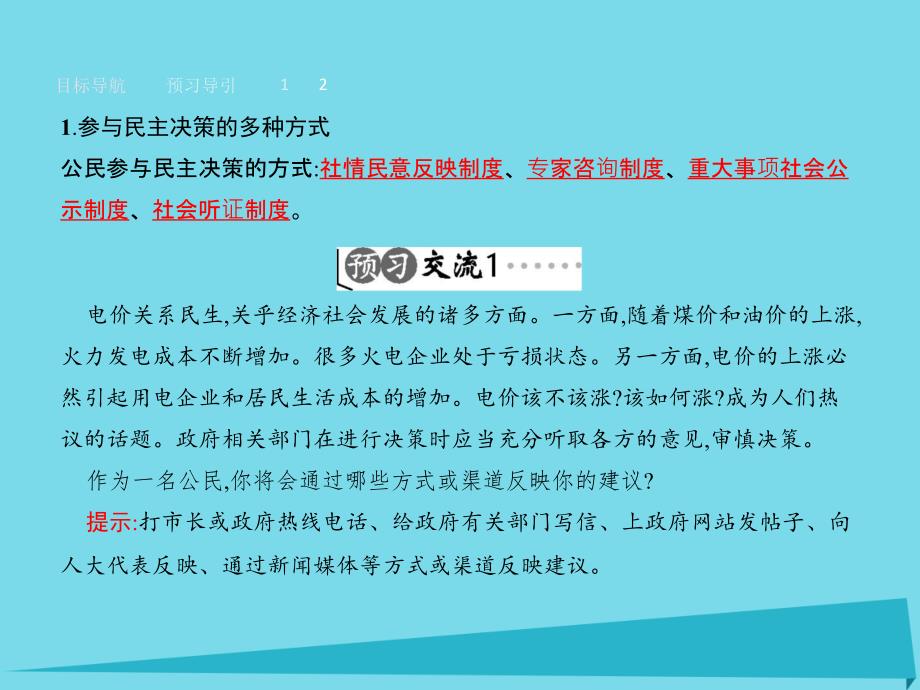 目标导航　预习导引　1　2

1.参与民主决策的多种方式

公民参与民主决策的方式:社情民意反映制度、专家咨询制度、重大事项社会公示制度、社会听证制度。

预习交流1

电价关系民生,关乎经济社会发展的诸多方面。一方面,随着煤价和油价的上涨,火力发电成本不断增加。很多火电企业处于亏损状态。另一方面,电价的上涨必然引起用电企业和居民生活成本的增加。电价该不该涨?该如何涨?成为人们热议的话题。政府相关部门在进行决策时应当充分听取各方的意见,审慎决策。

作为一名公民,你将会通过哪些方式或渠道反映你的建议?

提示:打市长或政府热线电话、给政府有关部门写信、上政府网站发帖子、向人大代表反映、通过新闻媒体等方式或渠道反映建议。